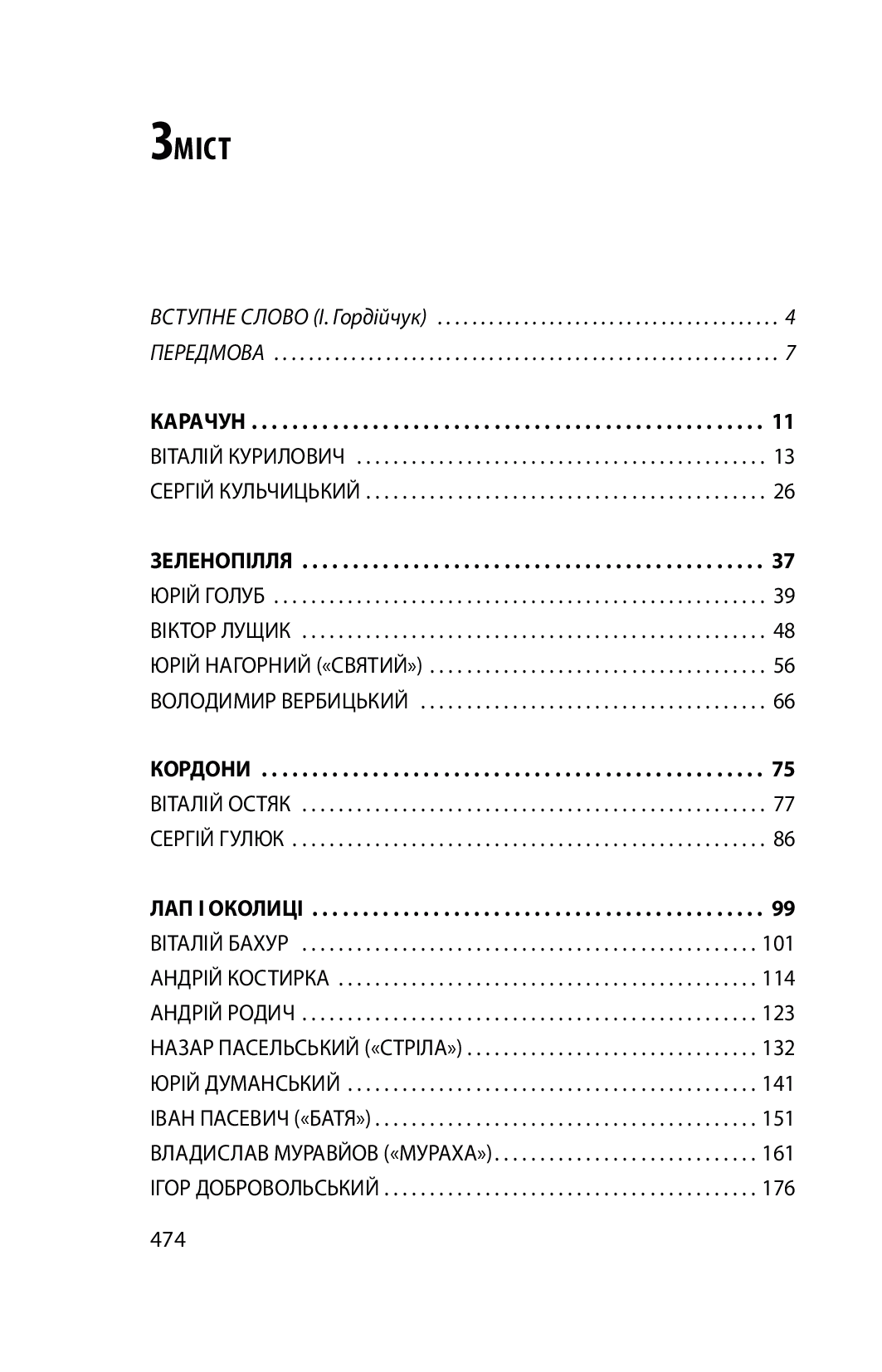 Зміст

ВСТУПНЕ СЛОВО (І. Гордійчук) 4
ПЕРЕДМОВА 7

КАРАЧУН 11
ВІТАЛІЙ КУРИЛОВИЧ 13
СЕРГІЙ КУЛЬЧИЦЬКИЙ 26

ЗЕЛЕНОПІЛЛЯ 37
ЮРІЙ ГОЛУБ 39
ВІКТОР ЛУЩИК 48
ЮРІЙ НАГОРНИЙ («СВЯТИЙ») 56
ВОЛОДИМИР ВЕРБИЦЬКИЙ 66

КОРДОНИ 75
ВІТАЛІЙ ОСТЯК 77
СЕРГІЙ ГУЛЮК 86

ЛАП І ОКОЛИЦІ 99
ВІТАЛІЙ БАХУР 101
АНДРІЙ КОСТИРКА 114
АНДРІЙ РОДИЧ 123
НАЗАР ПАСЕЛЬСЬКИЙ («СТРІЛА») 132
ЮРІЙ ДУМАНСЬКИЙ 141
ІВАН ПАСЕВИЧ («БАТЯ») 151
ВЛАДИСЛАВ МУРАВЙОВ («МУРАХА») 161
ІГОР ДОБРОВОЛЬСЬКИЙ 176

474